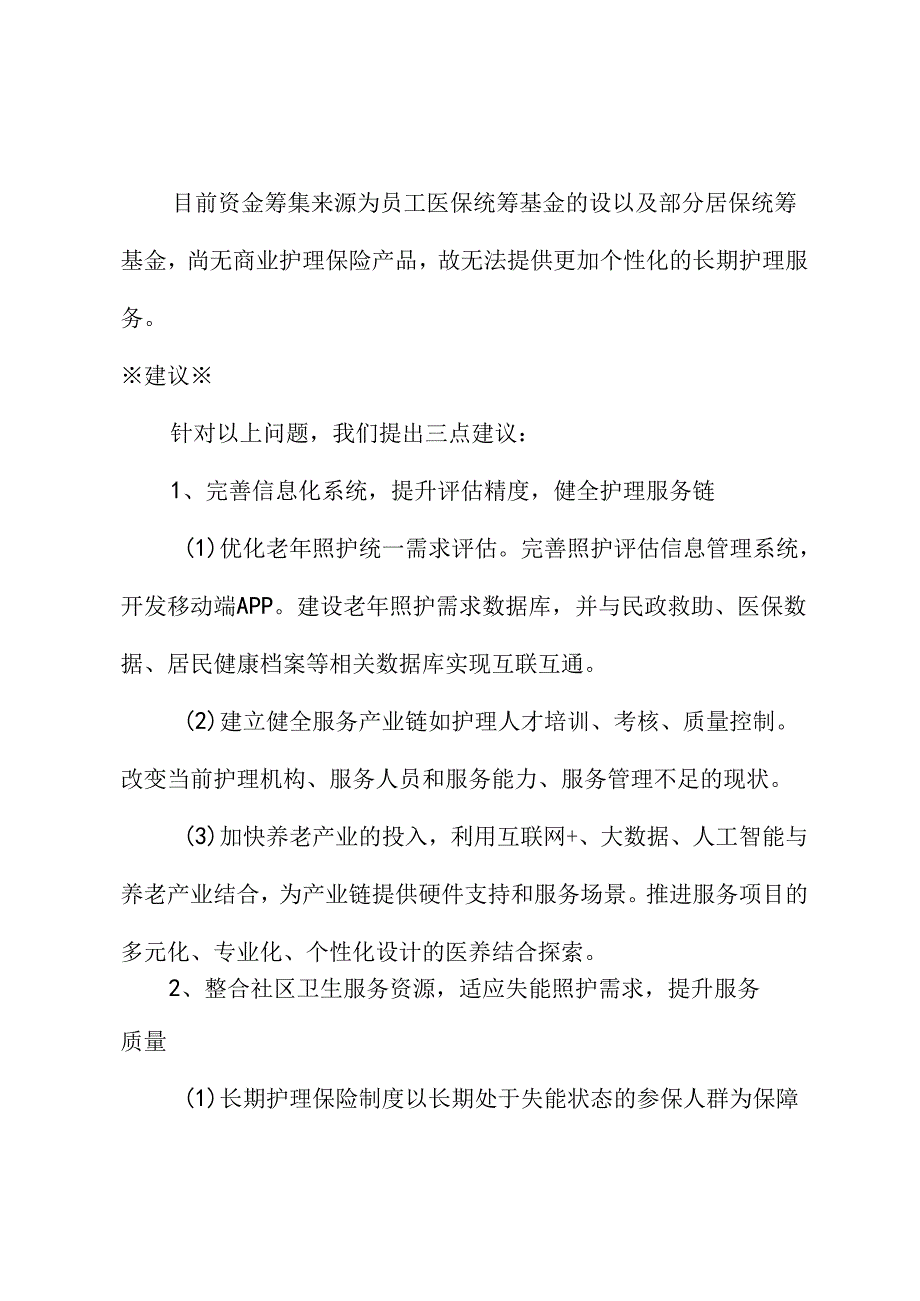 目前资金筹集来源为员工医保统筹基金的设以及部分居保统筹基金，尚无商业护理保险产品，故无法提供更加个性化的长期护理服务。

※建议※

针对以上问题，我们提出三点建议：

1、完善信息化系统，提升评估精度，健全护理服务链

(1)优化老年照护统一需求评估。完善照护评估信息管理系统，开发移动端APP。建设老年照护需求数据库，并与民政救助、医保数据、居民健康档案等相关数据库实现互联互通。

(2)建立健全服务产业链如护理人才培训、考核、质量控制。改变当前护理机构、服务人员和服务能力、服务管理不足的现状。

(3)加快养老产业的投入，利用互联网+、大数据、人工智能与养老产业结合，为产业链提供硬件支持和服务场景。推进服务项目的多元化、专业化、个性化设计的医养结合探索。

2、整合社区卫生服务资源，适应失能照护需求，提升服务质量

(1)长期护理保险制度以长期处于失能状态的参保人群为保障